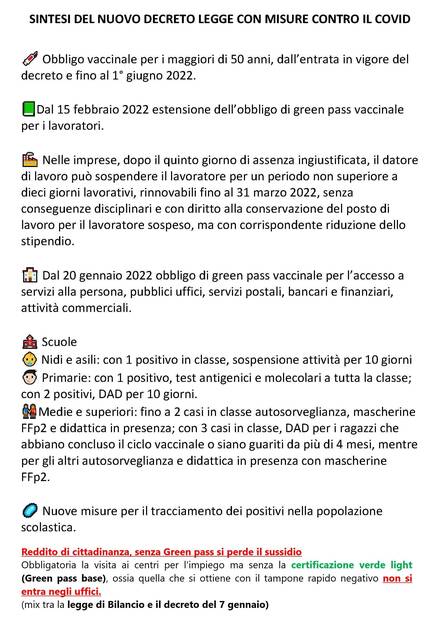 SINTESI DEL NUOVO DECRETO LEGGE CON MISURE CONTRO IL COVID

Obbligo vaccinale per i maggiori di 50 anni, dall'entrata in vigore del decreto e fino al 1° giugno 2022.

Dal 15 febbraio 2022 estensione dell'obbligo di green pass vaccinale per i lavoratori.

Nelle imprese, dopo il quinto giorno di assenza ingiustificata, il datore di lavoro può sospendere il lavoratore per un periodo non superiore a dieci giorni lavorativi, rinnovabili fino al 31 marzo 2022, senza conseguenze disciplinari e con diritto alla conservazione del posto di lavoro per il lavoratore sospeso, ma con corrispondente riduzione dello stipendio.

Dal 20 gennaio 2022 obbligo di green pass vaccinale per l'accesso a servizi alla persona, pubblici uffici, servizi postali, bancari e finanziari, attività commerciali.

Scuole
Nidi e asili: con 1 positivo in classe, sospensione attività per 10 giorni
Primarie: con 1 positivo, test antigenici e molecolari a tutta la classe; con 2 positivi, DAD per 10 giorni.
Medie e superiori: fino a 2 casi in classe autosorveglianza, mascherine FFp2 e didattica in presenza; con 3 casi in classe, DAD per i ragazzi che abbiano concluso il ciclo vaccinale o siano guariti da più di 4 mesi, mentre per gli altri autosorveglianza e didattica in presenza con mascherine FFp2.

Nuove misure per il tracciamento dei positivi nella popolazione scolastica.

Reddito di cittadinanza, senza Green pass si perde il sussidio
Obbligatoria la visita ai centri per l'impiego ma senza la certificazione verde light (Green pass base), ossia quella che si ottiene con il tampone rapido negativo non si entra negli uffici.
(mix tra la legge di Bilancio e il decreto del 7 gennaio)